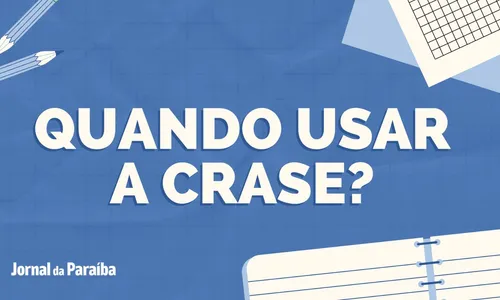 QUANDO USAR A CRASE?

Jornal da Paraíba